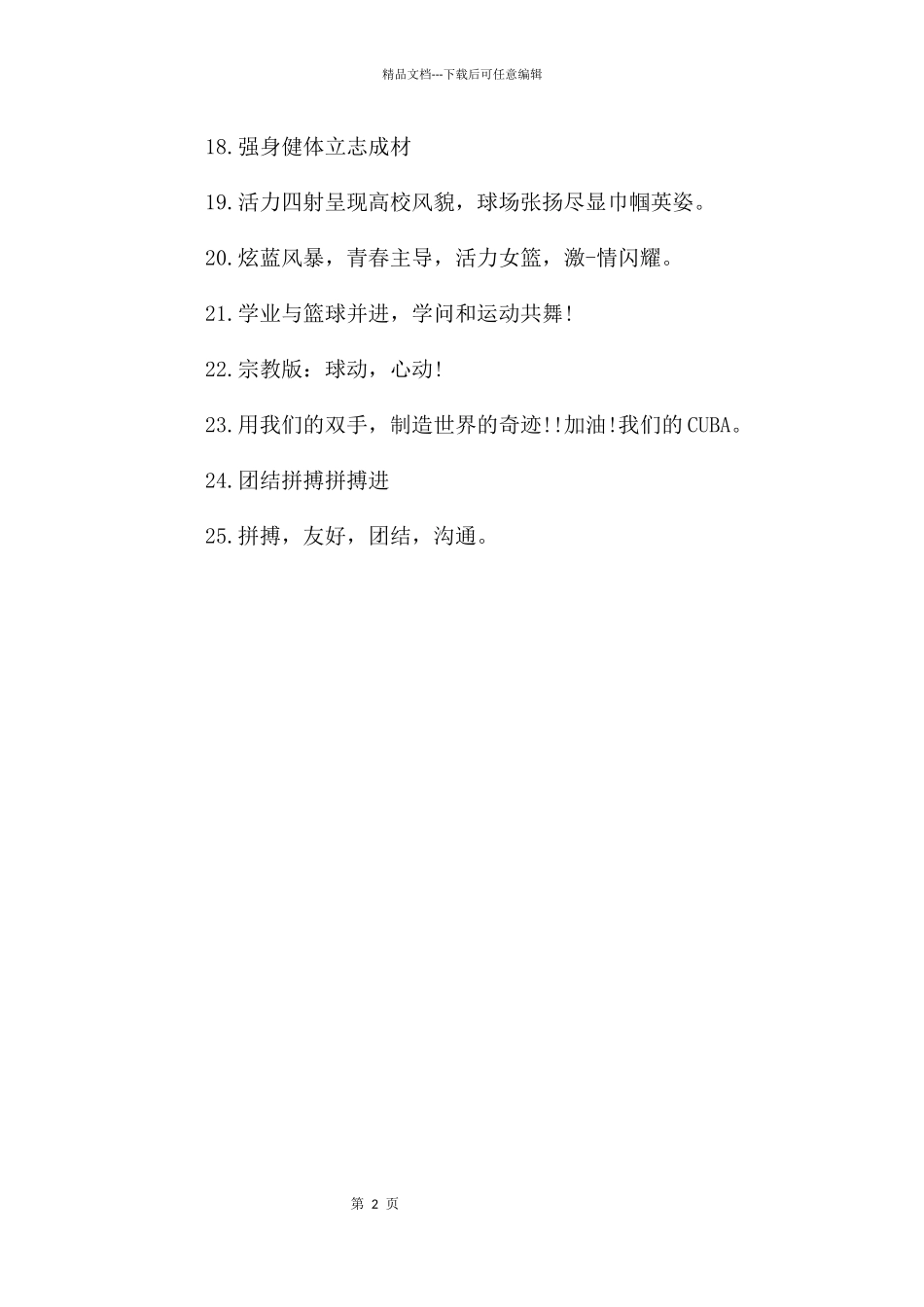 精品文档---下载后可任意编辑

18.强身健体立志成材

19.活力四射呈现高校风貌，球场张扬尽显巾帼英姿。

20.炫蓝风暴，青春主导，活力女篮，激-情闪耀。

21.学业与篮球并进，学问和运动共舞!

22.宗教版：球动，心动!

23.用我们的双手，制造世界的奇迹!!加油!我们的CUBA。

24.团结拼搏拼搏进

25.拼搏，友好，团结，沟通。

第 2 页